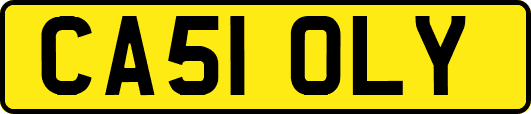 CA51 OLY